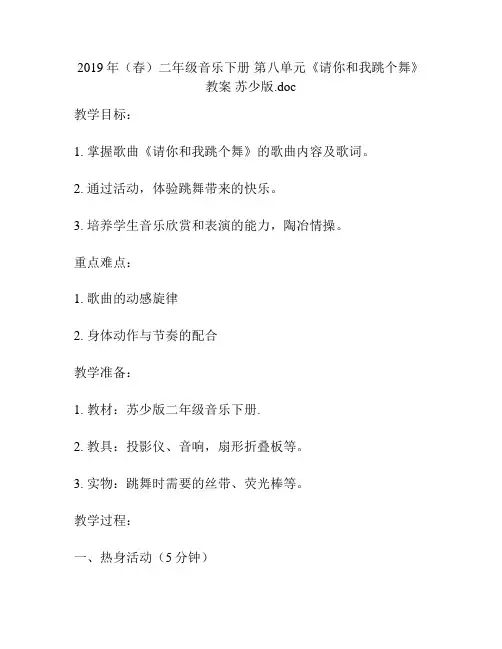 2019 年（春）二年级音乐下册 第八单元《请你和我跳个舞》教案 苏少版.doc

教学目标：

1. 掌握歌曲《请你和我跳个舞》的歌曲内容及歌词。

2. 通过活动，体验跳舞带来的快乐。

3. 培养学生音乐欣赏和表演的能力，陶冶情操。

重点难点：

1. 歌曲的动感旋律

2. 身体动作与节奏的配合

教学准备：

1. 教材：苏少版二年级音乐下册.

2. 教具：投影仪、音响，扇形折叠板等。

3. 实物：跳舞时需要的丝带、荧光棒等。

教学过程：

一、热身活动（5 分钟）